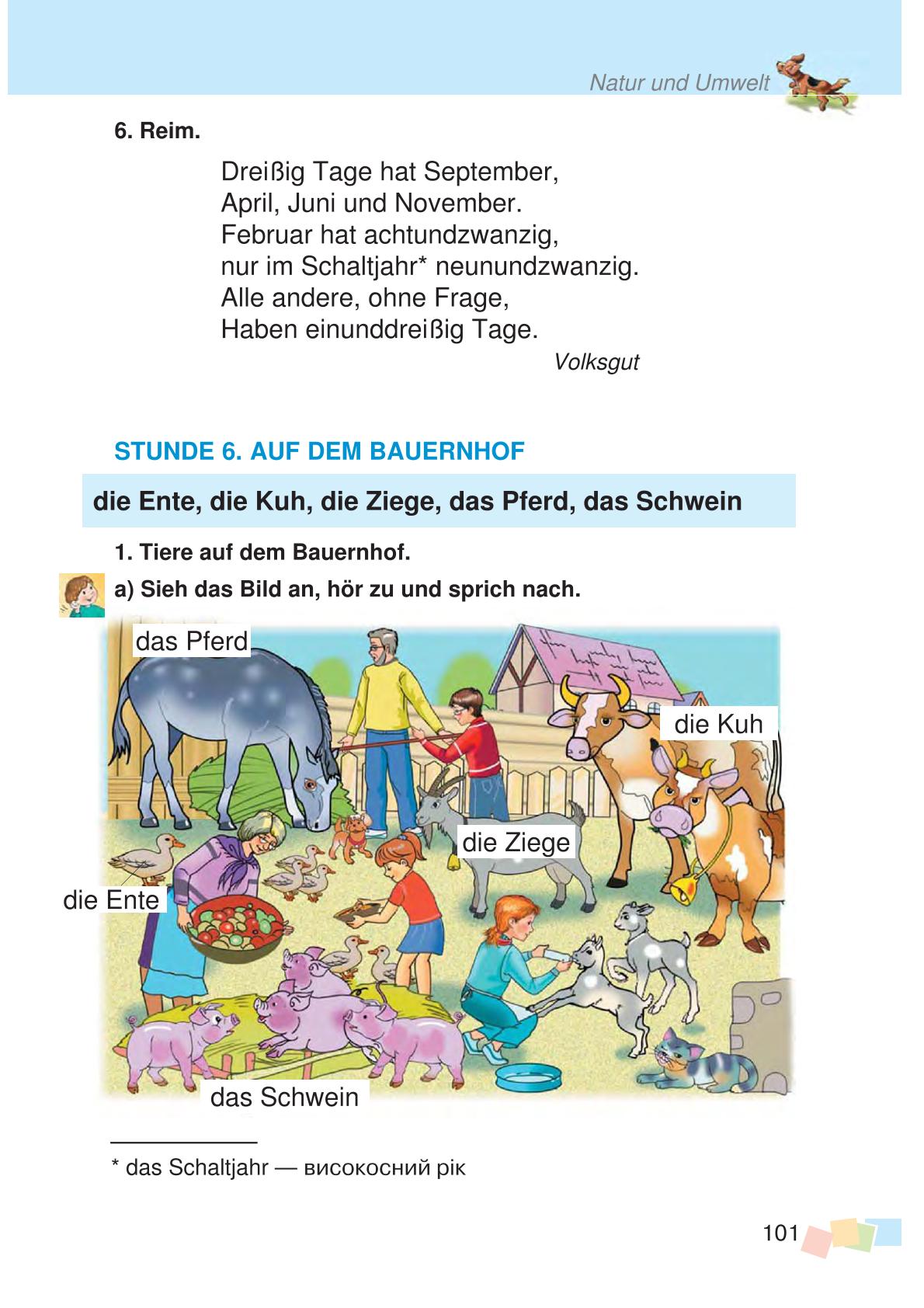 Natur und Umwelt

6. Reim.

Dreißig Tage hat September,
April, Juni und November.
Februar hat achtundzwanzig,
nur im Schaltjahr* neunundzwanzig.
Alle andere, ohne Frage,
Haben einunddreißig Tage.

Volksgut

STUNDE 6. AUF DEM BAUERNHOF

die Ente, die Kuh, die Ziege, das Pferd, das Schwein

1. Tiere auf dem Bauernhof.

a) Sieh das Bild an, hör zu und sprich nach.

das Pferd

die Kuh

die Ziege

die Ente

das Schwein

* das Schaltjahr — високосний рік

101